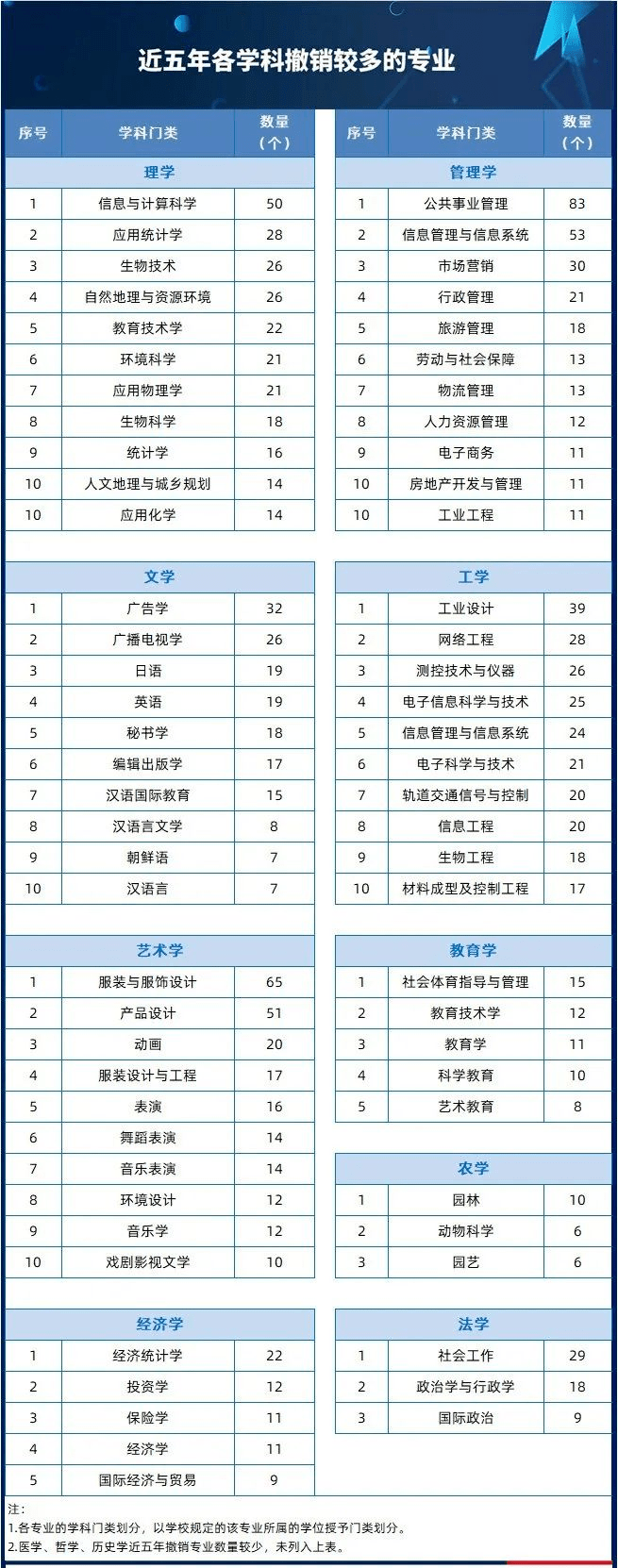 近五年各学科撤销较多的专业

| 序号 | 学科门类 | 数量（个） |
|---|---|---|
| | 理学 | |
| 1 | 信息与计算科学 | 50 |
| 2 | 应用统计学 | 28 |
| 3 | 生物技术 | 26 |
| 4 | 自然地理与资源环境 | 26 |
| 5 | 教育技术学 | 22 |
| 6 | 环境科学 | 21 |
| 7 | 应用物理学 | 21 |
| 8 | 生物科学 | 18 |
| 9 | 统计学 | 16 |
| 10 | 人文地理与城乡规划 | 14 |
| 10 | 应用化学 | 14 |
| | 文学 | |
| 1 | 广告学 | 32 |
| 2 | 广播电视学 | 26 |
| 3 | 日语 | 19 |
| 4 | 英语 | 19 |
| 5 | 秘书学 | 18 |
| 6 | 编辑出版学 | 17 |
| 7 | 汉语国际教育 | 15 |
| 8 | 汉语言文学 | 8 |
| 9 | 朝鲜语 | 7 |
| 10 | 汉语言 | 7 |
| | 艺术学 | |
| 1 | 服装与服饰设计 | 65 |
| 2 | 产品设计 | 51 |
| 3 | 动画 | 20 |
| 4 | 服装设计与工程 | 17 |
| 5 | 表演 | 16 |
| 6 | 舞蹈表演 | 14 |
| 7 | 音乐表演 | 14 |
| 8 | 环境设计 | 12 |
| 9 | 音乐学 | 12 |
| 10 | 戏剧影视文学 | 10 |
| | 经济学 | |
| 1 | 经济统计学 | 22 |
| 2 | 投资学 | 12 |
| 3 | 保险学 | 11 |
| 4 | 经济学 | 11 |
| 5 | 国际经济与贸易 | 9 |

| 序号 | 学科门类 | 数量（个） |
|---|---|---|
| | 管理学 | |
| 1 | 公共事业管理 | 83 |
| 2 | 信息管理与信息系统 | 53 |
| 3 | 市场营销 | 30 |
| 4 | 行政管理 | 21 |
| 5 | 旅游管理 | 18 |
| 6 | 劳动与社会保障 | 13 |
| 7 | 物流管理 | 13 |
| 8 | 人力资源管理 | 12 |
| 9 | 电子商务 | 11 |
| 10 | 房地产开发与管理 | 11 |
| 10 | 工业工程 | 11 |
| | 工学 | |
| 1 | 工业设计 | 39 |
| 2 | 网络工程 | 28 |
| 3 | 测控技术与仪器 | 26 |
| 4 | 电子信息科学与技术 | 25 |
| 5 | 信息管理与信息系统 | 24 |
| 6 | 电子科学与技术 | 21 |
| 7 | 轨道交通信号与控制 | 20 |
| 8 | 信息工程 | 20 |
| 9 | 生物工程 | 18 |
| 10 | 材料成型及控制工程 | 17 |
| | 教育学 | |
| 1 | 社会体育指导与管理 | 15 |
| 2 | 教育技术学 | 12 |
| 3 | 教育学 | 11 |
| 4 | 科学教育 | 10 |
| 5 | 艺术教育 | 8 |
| | 农学 | |
| 1 | 园林 | 10 |
| 2 | 动物科学 | 6 |
| 3 | 园艺 | 6 |
| | 法学 | |
| 1 | 社会工作 | 29 |
| 2 | 政治学与行政学 | 18 |
| 3 | 国际政治 | 9 |

注：
1.各专业的学科门类划分，以学校规定的该专业所属的学位授予门类划分。
2.医学、哲学、历史学近五年撤销专业数量较少，未列入上表。